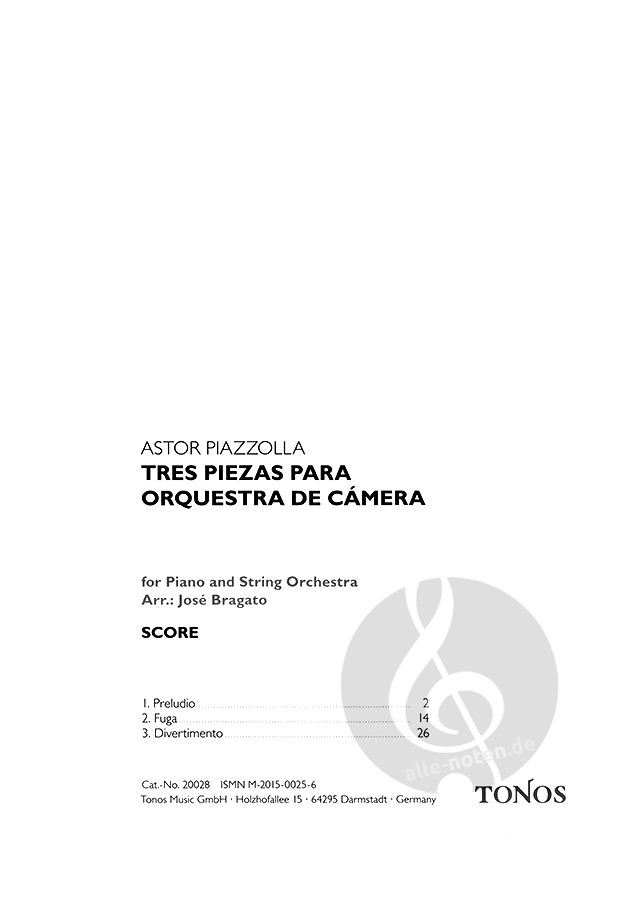 ASTOR PIAZZOLLA
TRES PIEZAS PARA
ORQUESTRA DE CÁMERA

for Piano and String Orchestra
Arr.: José Bragato

SCORE

1. Preludio 2
2. Fuga 14
3. Divertimento 26

Cat.-No. 20028 ISMN M-2015-0025-6
Tonos Music GmbH · Holzhofallee 15 · 64295 Darmstadt · Germany

TONOS

alle-noten.de